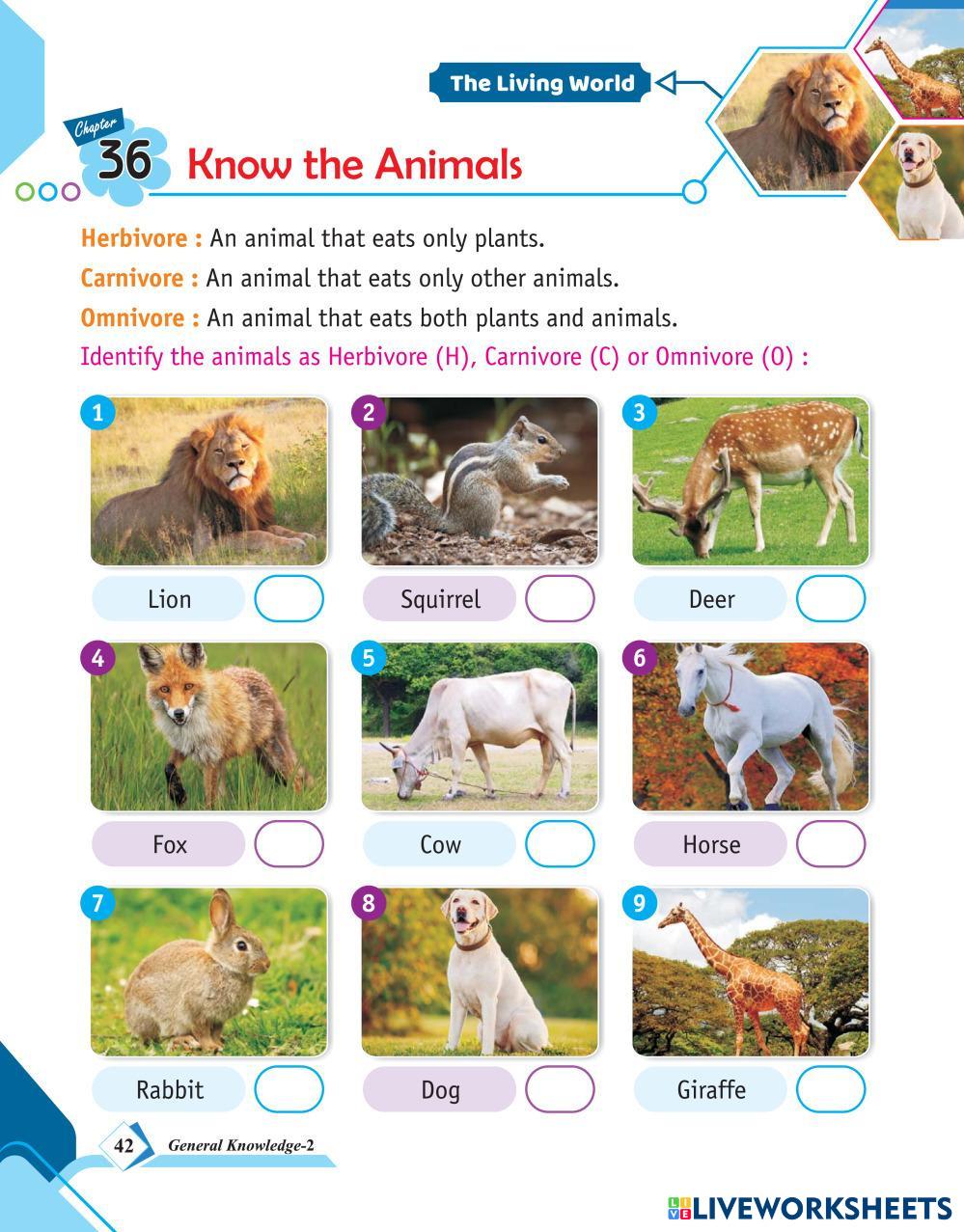 The Living World

Chapter 36 Know the Animals

Herbivore : An animal that eats only plants.

Carnivore : An animal that eats only other animals.

Omnivore : An animal that eats both plants and animals.

Identify the animals as Herbivore (H), Carnivore (C) or Omnivore (O) :

1
Lion

2
Squirrel

3
Deer

4
Fox

5
Cow

6
Horse

7
Rabbit

8
Dog

9
Giraffe

42 General Knowledge-2

LIVEWORKSHEETS